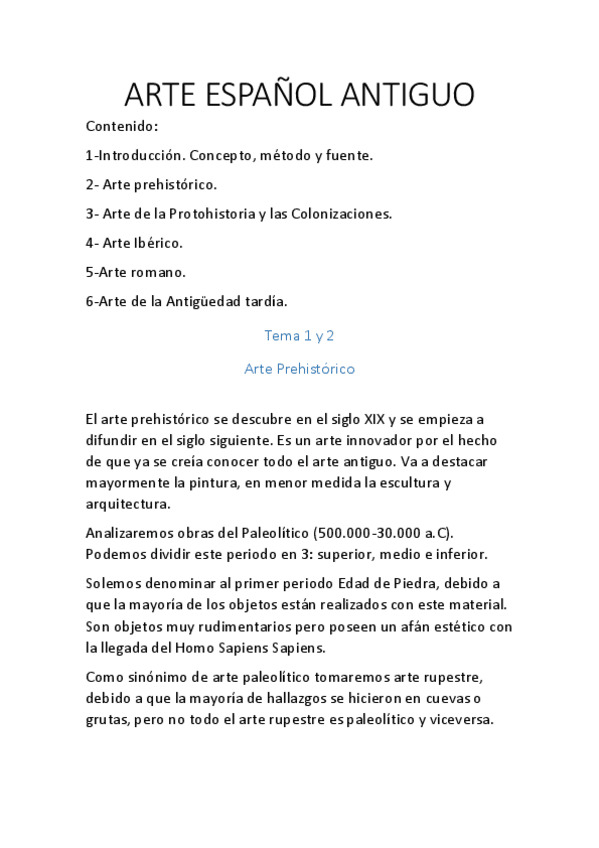 ARTE ESPAÑOL ANTIGUO

Contenido:

1-Introducción. Concepto, método y fuente.

2- Arte prehistórico.

3- Arte de la Protohistoria y las Colonizaciones.

4- Arte Ibérico.

5-Arte romano.

6-Arte de la Antigüedad tardía.

Tema 1 y 2

Arte Prehistórico

El arte prehistórico se descubre en el siglo XIX y se empieza a difundir en el siglo siguiente. Es un arte innovador por el hecho de que ya se creía conocer todo el arte antiguo. Va a destacar mayormente la pintura, en menor medida la escultura y arquitectura.

Analizaremos obras del Paleolítico (500.000-30.000 a.C). Podemos dividir este periodo en 3: superior, medio e inferior.

Solemos denominar al primer periodo Edad de Piedra, debido a que la mayoría de los objetos están realizados con este material. Son objetos muy rudimentarios pero poseen un afán estético con la llegada del Homo Sapiens Sapiens.

Como sinónimo de arte paleolítico tomaremos arte rupestre, debido a que la mayoría de hallazgos se hicieron en cuevas o grutas, pero no todo el arte rupestre es paleolítico y viceversa.